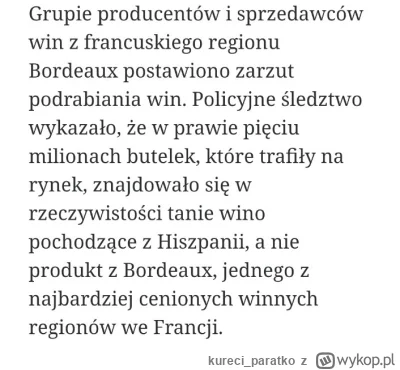 Grupie producentów i sprzedawców win z francuskiego regionu Bordeaux postawiono zarzut podrabiania win. Policyjne śledztwo wykazało, że w prawie pięciu milionach butelek, które trafiły na rynek, znajdowało się w rzeczywistości tanie wino pochodzące z Hiszpanii, a nie produkt z Bordeaux, jednego z najbardziej cenionych winnych regionów we Francji.

kureci_paratko z wykop.pl